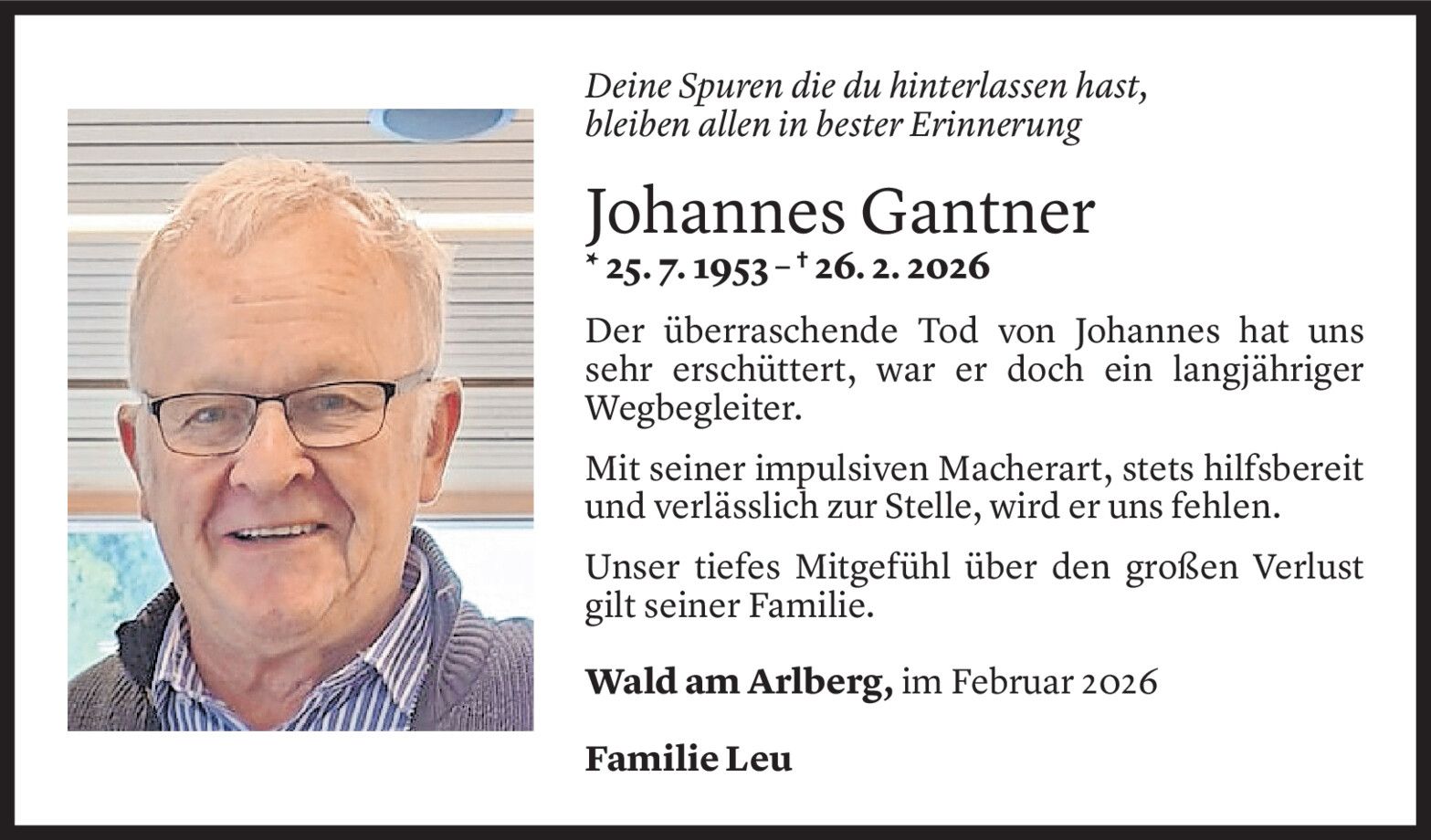 Deine Spuren die du hinterlassen hast,
bleiben allen in bester Erinnerung

Johannes Gantner

* 25. 7. 1953 – † 26. 2. 2026

Der überraschende Tod von Johannes hat uns sehr erschüttert, war er doch ein langjähriger Wegbegleiter.

Mit seiner impulsiven Macherart, stets hilfsbereit und verlässlich zur Stelle, wird er uns fehlen.

Unser tiefes Mitgefühl über den großen Verlust gilt seiner Familie.

Wald am Arlberg, im Februar 2026

Familie Leu